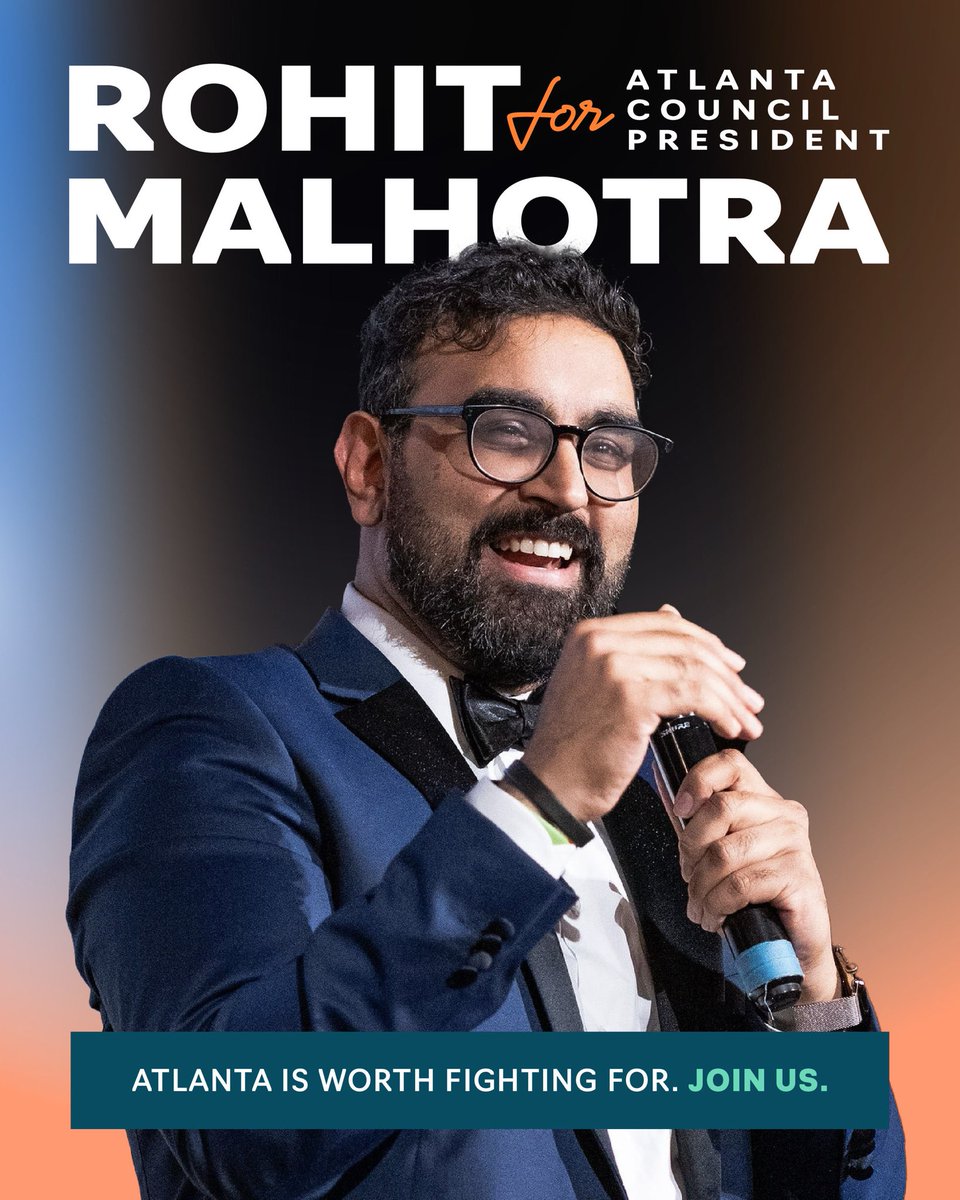 ROHIT for ATLANTA COUNCIL PRESIDENT
MALHOTRA

ATLANTA IS WORTH FIGHTING FOR. JOIN US.